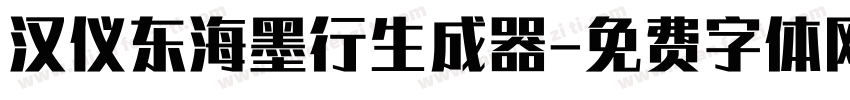 汉仪东海墨行生成器-免费字体网